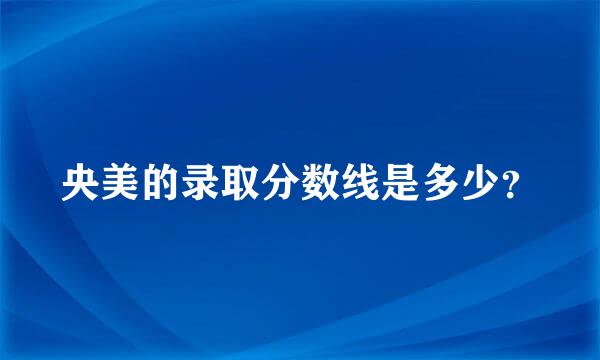 央美的录取分数线是多少?